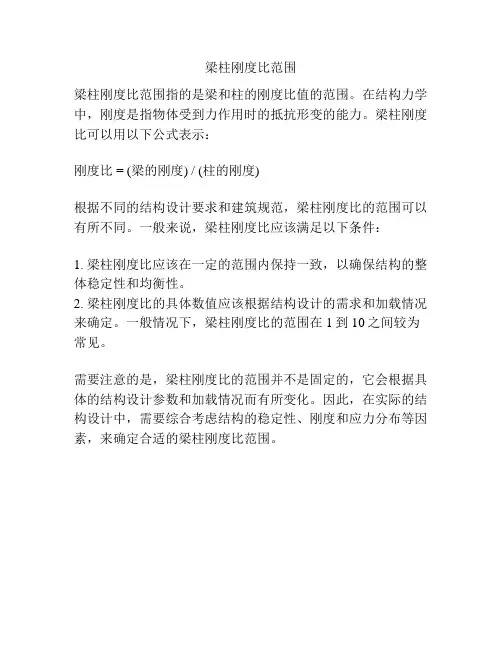 梁柱刚度比范围

梁柱刚度比范围指的是梁和柱的刚度比值的范围。在结构力学中，刚度是指物体受到力作用时的抵抗形变的能力。梁柱刚度比可以用以下公式表示：

刚度比 = (梁的刚度) / (柱的刚度)

根据不同的结构设计要求和建筑规范，梁柱刚度比的范围可以有所不同。一般来说，梁柱刚度比应该满足以下条件：

1. 梁柱刚度比应该在一定的范围内保持一致，以确保结构的整体稳定性和均衡性。
2. 梁柱刚度比的具体数值应该根据结构设计的需求和加载情况来确定。一般情况下，梁柱刚度比的范围在 1 到 10 之间较为常见。

需要注意的是，梁柱刚度比的范围并不是固定的，它会根据具体的结构设计参数和加载情况而有所变化。因此，在实际的结构设计中，需要综合考虑结构的稳定性、刚度和应力分布等因素，来确定合适的梁柱刚度比范围。